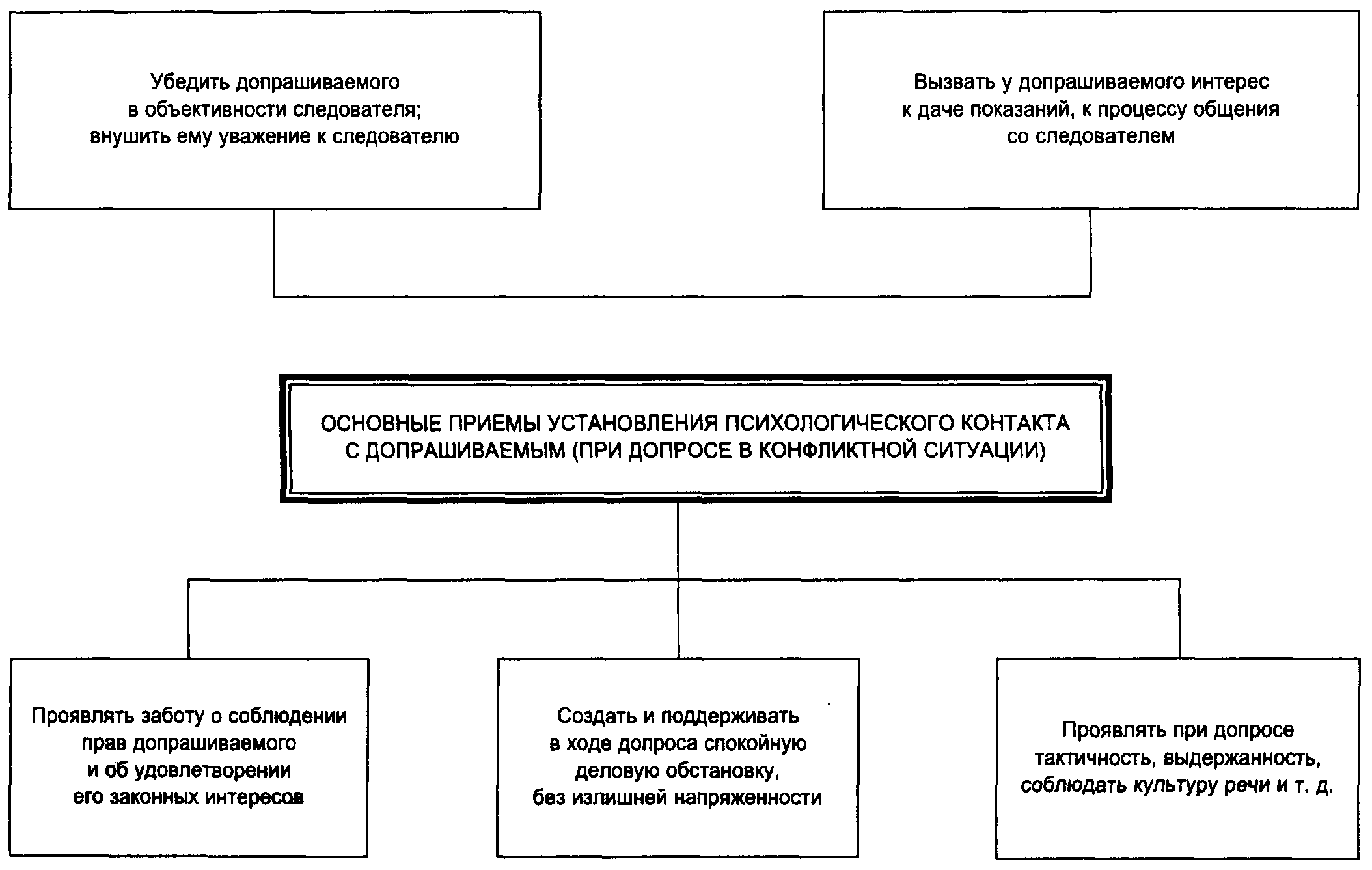 Убедить допрашиваемого в объективности следователя; внушить ему уважение к следователю

Вызвать у допрашиваемого интерес к даче показаний, к процессу общения со следователем

ОСНОВНЫЕ ПРИЕМЫ УСТАНОВЛЕНИЯ ПСИХОЛОГИЧЕСКОГО КОНТАКТА С ДОПРАШИВАЕМЫМ (ПРИ ДОПРОСЕ В КОНФЛИКТНОЙ СИТУАЦИИ)

Проявлять заботу о соблюдении прав допрашиваемого и об удовлетворении его законных интересов

Создать и поддерживать в ходе допроса спокойную деловую обстановку, без излишней напряженности

Проявлять при допросе тактичность, выдержанность, соблюдать культуру речи и т. д.